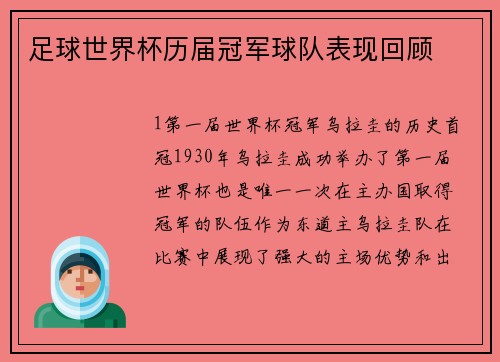 足球世界杯历届冠军球队表现回顾

1第一届世界杯冠军乌拉圭的历史首冠1930年乌拉圭成功举办了第一届世界杯也是唯一一次在主办国取得冠军的队伍作为东道主乌拉圭队在比赛中展现了强大的主场优势和出